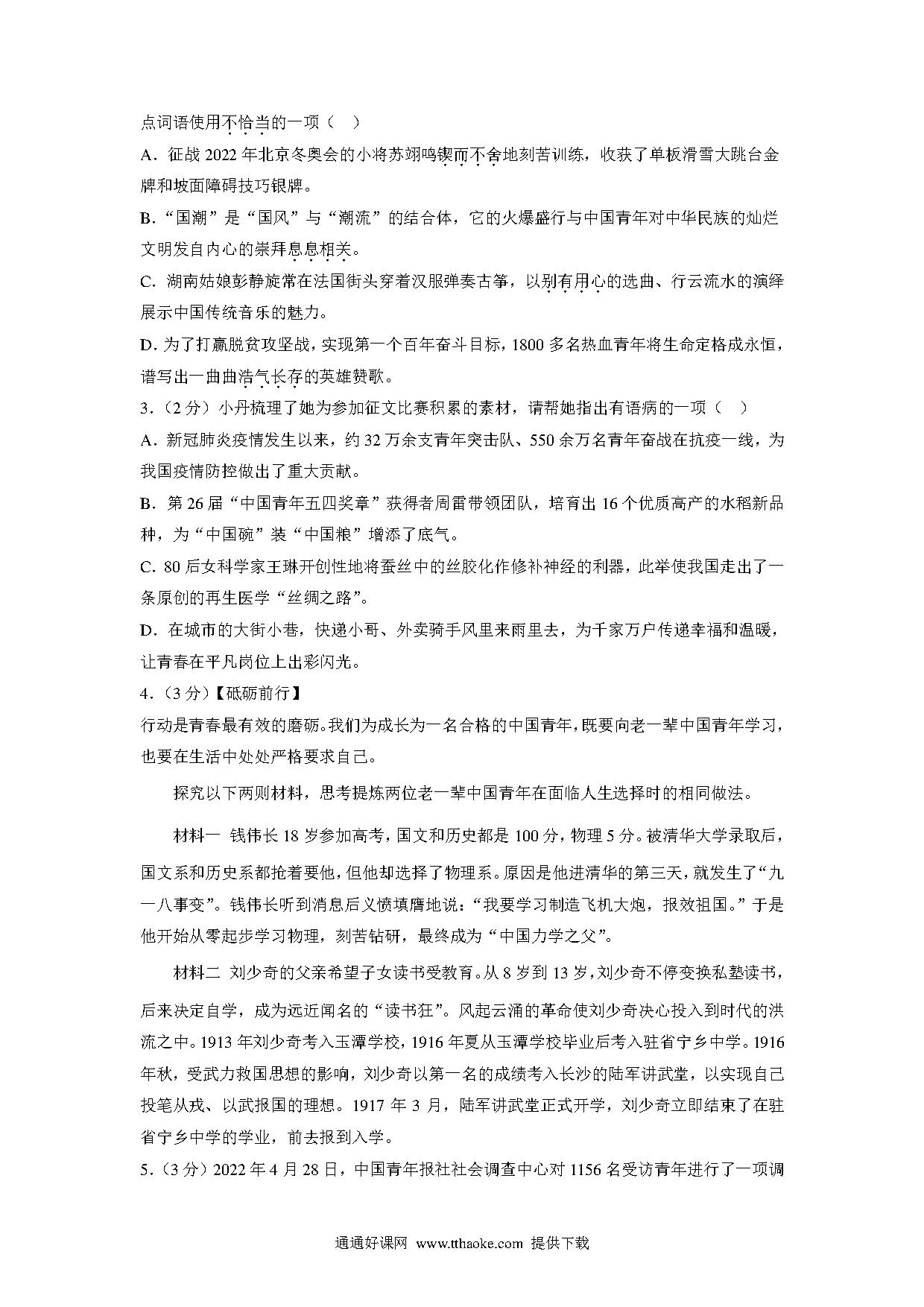 点词语使用不恰当的一项（　）

A．征战 2022 年北京冬奥会的小将苏翊鸣锲而不舍地刻苦训练，收获了单板滑雪大跳台金牌和坡面障碍技巧银牌。

B.“国潮”是“国风”与“潮流”的结合体，它的火爆盛行与中国青年对中华民族的灿烂文明发自内心的崇拜息息相关。

C. 湖南姑娘彭静旋常在法国街头穿着汉服弹奏古筝，以别有用心的选曲、行云流水的演绎展示中国传统音乐的魅力。

D. 为了打赢脱贫攻坚战，实现第一个百年奋斗目标，1800 多名热血青年将生命定格成永恒，谱写出一曲曲浩气长存的英雄赞歌。

3.（2 分）小丹梳理了她为参加征文比赛积累的素材，请帮她指出有语病的一项（　）

A．新冠肺炎疫情发生以来，约 32 万余支青年突击队、550 余万名青年奋战在抗疫一线，为我国疫情防控做出了重大贡献。

B．第 26 届“中国青年五四奖章”获得者周雷带领团队，培育出 16 个优质高产的水稻新品种，为“中国碗”装“中国粮”增添了底气。

C. 80 后女科学家王琳开创性地将蚕丝中的丝胶化作修补神经的利器，此举使我国走出了一条原创的再生医学“丝绸之路”。

D．在城市的大街小巷，快递小哥、外卖骑手风里来雨里去，为千家万户传递幸福和温暖，让青春在平凡岗位上出彩闪光。

4.（3 分）【砥砺前行】

行动是青春最有效的磨砺。我们为成长为一名合格的中国青年，既要向老一辈中国青年学习，也要在生活中处处严格要求自己。

探究以下两则材料，思考提炼两位老一辈中国青年在面临人生选择时的相同做法。

材料一 钱伟长 18 岁参加高考，国文和历史都是 100 分，物理 5 分。被清华大学录取后，国文系和历史系都抢着要他，但他却选择了物理系。原因是他进清华的第三天，就发生了“九一八事变”。钱伟长听到消息后义愤填膺地说：“我要学习制造飞机大炮，报效祖国。”于是他开始从零起步学习物理，刻苦钻研，最终成为“中国力学之父”。

材料二 刘少奇的父亲希望子女读书受教育。从 8 岁到 13 岁，刘少奇不停变换私塾读书，后来决定自学，成为远近闻名的“读书狂”。风起云涌的革命使刘少奇决心投入到时代的洪流之中。1913 年刘少奇考入玉潭学校，1916 年夏从玉潭学校毕业后考入驻省宁乡中学。1916 年秋，受武力救国思想的影响，刘少奇以第一名的成绩考入长沙的陆军讲武堂，以实现自己投笔从戎、以武报国的理想。1917 年 3 月，陆军讲武堂正式开学，刘少奇立即结束了在驻省宁乡中学的学业，前去报到入学。

5.（3 分）2022 年 4 月 28 日，中国青年报社社会调查中心对 1156 名受访青年进行了一项调

通通好课网 www.tthaoke.com 提供下载